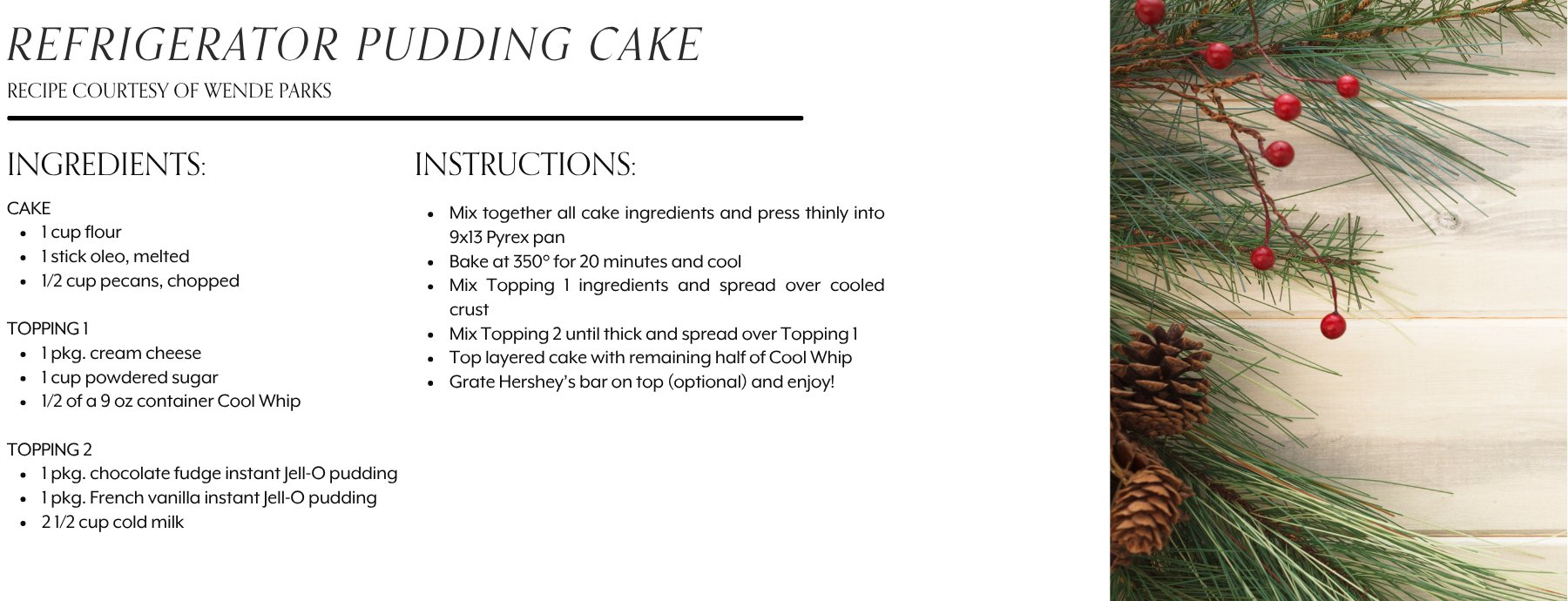 REFRIGERATOR PUDDING CAKE

RECIPE COURTESY OF WENDE PARKS

INGREDIENTS:

CAKE
- 1 cup flour
- 1 stick oleo, melted
- 1/2 cup pecans, chopped

TOPPING 1
- 1 pkg. cream cheese
- 1 cup powdered sugar
- 1/2 of a 9 oz container Cool Whip

TOPPING 2
- 1 pkg. chocolate fudge instant Jell-O pudding
- 1 pkg. French vanilla instant Jell-O pudding
- 2 1/2 cup cold milk

INSTRUCTIONS:

- Mix together all cake ingredients and press thinly into 9x13 Pyrex pan
- Bake at 350° for 20 minutes and cool
- Mix Topping 1 ingredients and spread over cooled crust
- Mix Topping 2 until thick and spread over Topping 1
- Top layered cake with remaining half of Cool Whip
- Grate Hershey's bar on top (optional) and enjoy!